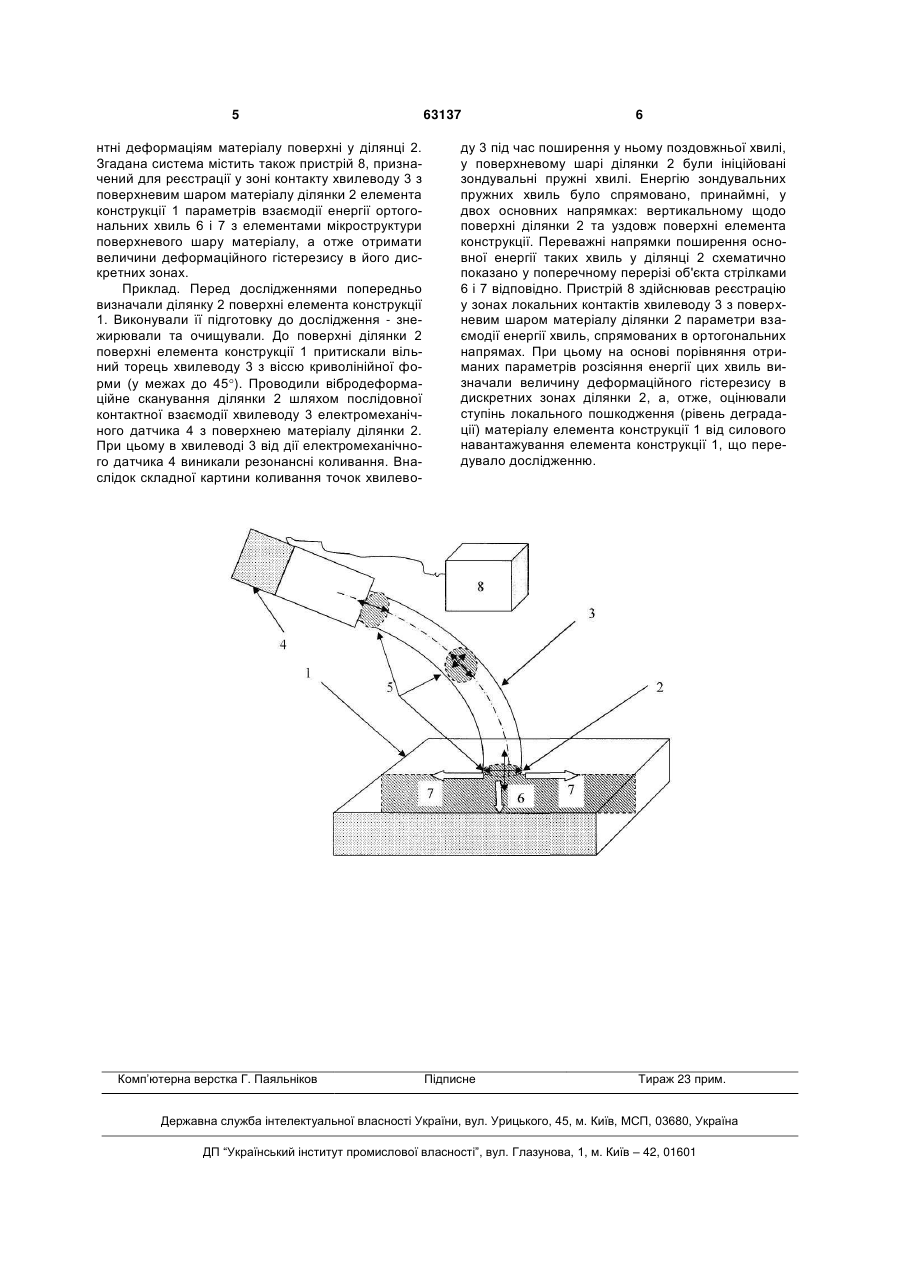 5 63137 6

нтні деформаціям матеріалу поверхні у ділянці 2. Згадана система містить також пристрій 8, призначений для реєстрації у зоні контакту хвилеводу 3 з поверхневим шаром матеріалу ділянки 2 елемента конструкції 1 параметрів взаємодії енергії ортогональних хвиль 6 і 7 з елементами мікроструктури поверхневого шару матеріалу, а отже отримати величини деформаційного гістерезису в його дискретних зонах.

Приклад. Перед дослідженнями попередньо визначали ділянку 2 поверхні елемента конструкції 1. Виконували її підготовку до дослідження - знежирювали та очищували. До поверхні ділянки 2 поверхні елемента конструкції 1 притискали вільний торець хвилеводу 3 з віссю криволінійної форми (у межах до 45°). Проводили вібродеформаційне сканування ділянки 2 шляхом послідовної контактної взаємодії хвилеводу 3 електромеханічного датчика 4 з поверхнею матеріалу ділянки 2. При цьому в хвилеводі 3 від дії електромеханічного датчика 4 виникали резонансні коливання. Внаслідок складної картини коливання точок хвилеводу 3 під час поширення у ньому поздовжньої хвилі, у поверхневому шарі ділянки 2 були ініційовані зондувальні пружні хвилі. Енергію зондувальних пружних хвиль було спрямовано, принаймні, у двох основних напрямках: вертикальному щодо поверхні ділянки 2 та уздовж поверхні елемента конструкції. Переважні напрямки поширення основної енергії таких хвиль у ділянці 2 схематично показано у поперечному перерізі об'єкта стрілками 6 і 7 відповідно. Пристрій 8 здійснював реєстрацію у зонах локальних контактів хвилеводу 3 з поверхневим шаром матеріалу ділянки 2 параметри взаємодії енергії хвиль, спрямованих в ортогональних напрямах. При цьому на основі порівняння отриманих параметрів розсіяння енергії цих хвиль визначали величину деформаційного гістерезису в дискретних зонах ділянки 2, а, отже, оцінювали ступінь локального пошкодження (рівень деградації) матеріалу елемента конструкції 1 від силового навантажування елемента конструкції 1, що передувало дослідженню.

8
3
4
1
5
2
7
6
7

Комп'ютерна верстка Г. Паяльніков Підписне Тираж 23 прим.

Державна служба інтелектуальної власності України, вул. Урицького, 45, м. Київ, МСП, 03680, Україна

ДП "Український інститут промислової власності", вул. Глазунова, 1, м. Київ – 42, 01601